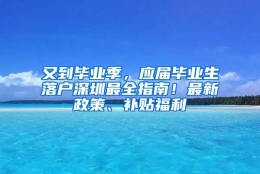 又到毕业季，应届毕业生落户深圳最全指南！最新政策、补贴福利